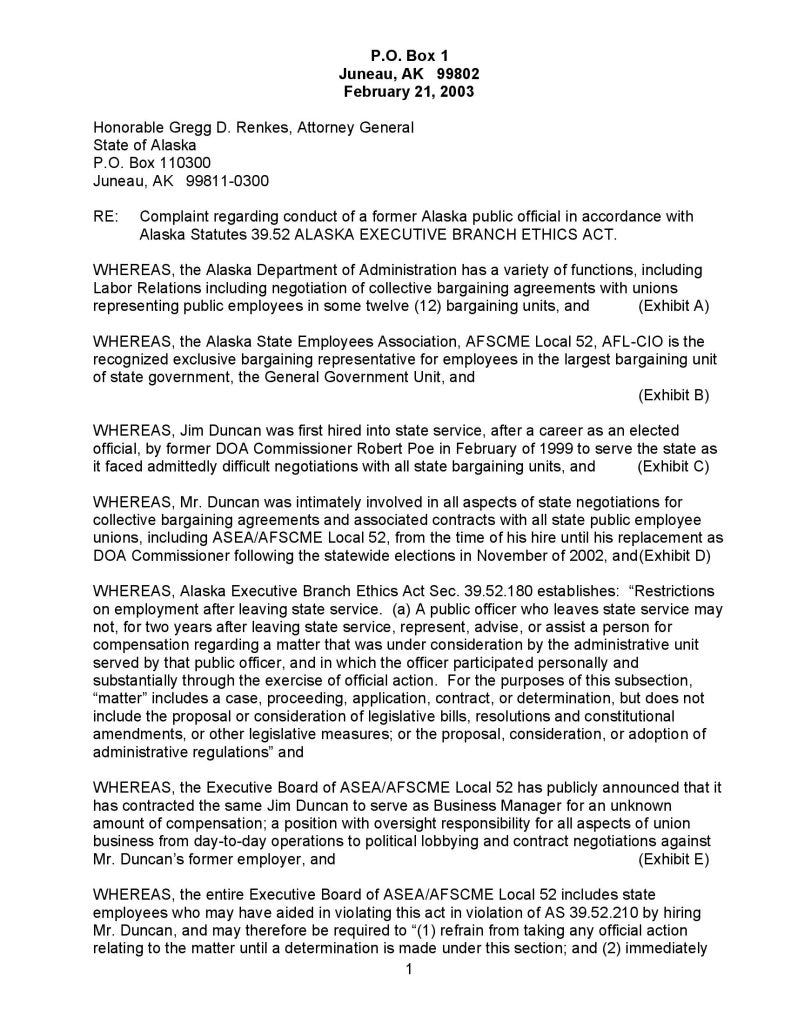 P.O. Box 1
Juneau, AK 99802
February 21, 2003

Honorable Gregg D. Renkes, Attorney General
State of Alaska
P.O. Box 110300
Juneau, AK 99811-0300

RE: Complaint regarding conduct of a former Alaska public official in accordance with Alaska Statutes 39.52 ALASKA EXECUTIVE BRANCH ETHICS ACT.

WHEREAS, the Alaska Department of Administration has a variety of functions, including Labor Relations including negotiation of collective bargaining agreements with unions representing public employees in some twelve (12) bargaining units, and (Exhibit A)

WHEREAS, the Alaska State Employees Association, AFSCME Local 52, AFL-CIO is the recognized exclusive bargaining representative for employees in the largest bargaining unit of state government, the General Government Unit, and
(Exhibit B)

WHEREAS, Jim Duncan was first hired into state service, after a career as an elected official, by former DOA Commissioner Robert Poe in February of 1999 to serve the state as it faced admittedly difficult negotiations with all state bargaining units, and (Exhibit C)

WHEREAS, Mr. Duncan was intimately involved in all aspects of state negotiations for collective bargaining agreements and associated contracts with all state public employee unions, including ASEA/AFSCME Local 52, from the time of his hire until his replacement as DOA Commissioner following the statewide elections in November of 2002, and(Exhibit D)

WHEREAS, Alaska Executive Branch Ethics Act Sec. 39.52.180 establishes: “Restrictions on employment after leaving state service. (a) A public officer who leaves state service may not, for two years after leaving state service, represent, advise, or assist a person for compensation regarding a matter that was under consideration by the administrative unit served by that public officer, and in which the officer participated personally and substantially through the exercise of official action. For the purposes of this subsection, “matter” includes a case, proceeding, application, contract, or determination, but does not include the proposal or consideration of legislative bills, resolutions and constitutional amendments, or other legislative measures; or the proposal, consideration, or adoption of administrative regulations” and

WHEREAS, the Executive Board of ASEA/AFSCME Local 52 has publicly announced that it has contracted the same Jim Duncan to serve as Business Manager for an unknown amount of compensation; a position with oversight responsibility for all aspects of union business from day-to-day operations to political lobbying and contract negotiations against Mr. Duncan’s former employer, and (Exhibit E)

WHEREAS, the entire Executive Board of ASEA/AFSCME Local 52 includes state employees who may have aided in violating this act in violation of AS 39.52.210 by hiring Mr. Duncan, and may therefore be required to “(1) refrain from taking any official action relating to the matter until a determination is made under this section; and (2) immediately

1